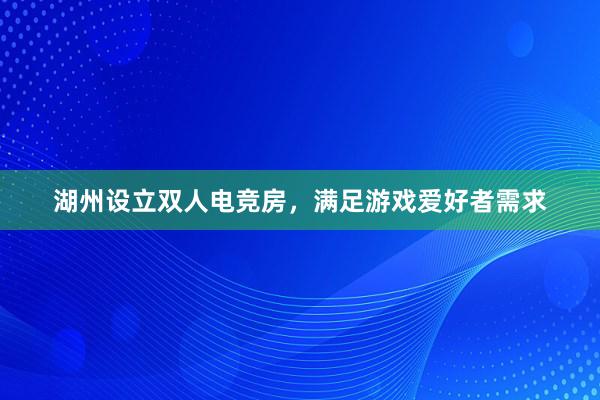 湖州设立双人电竞房，满足游戏爱好者需求